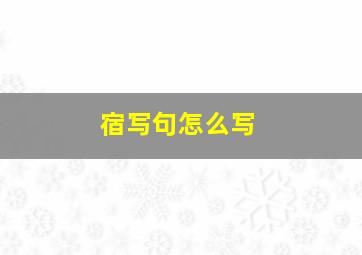 宿写句怎么写